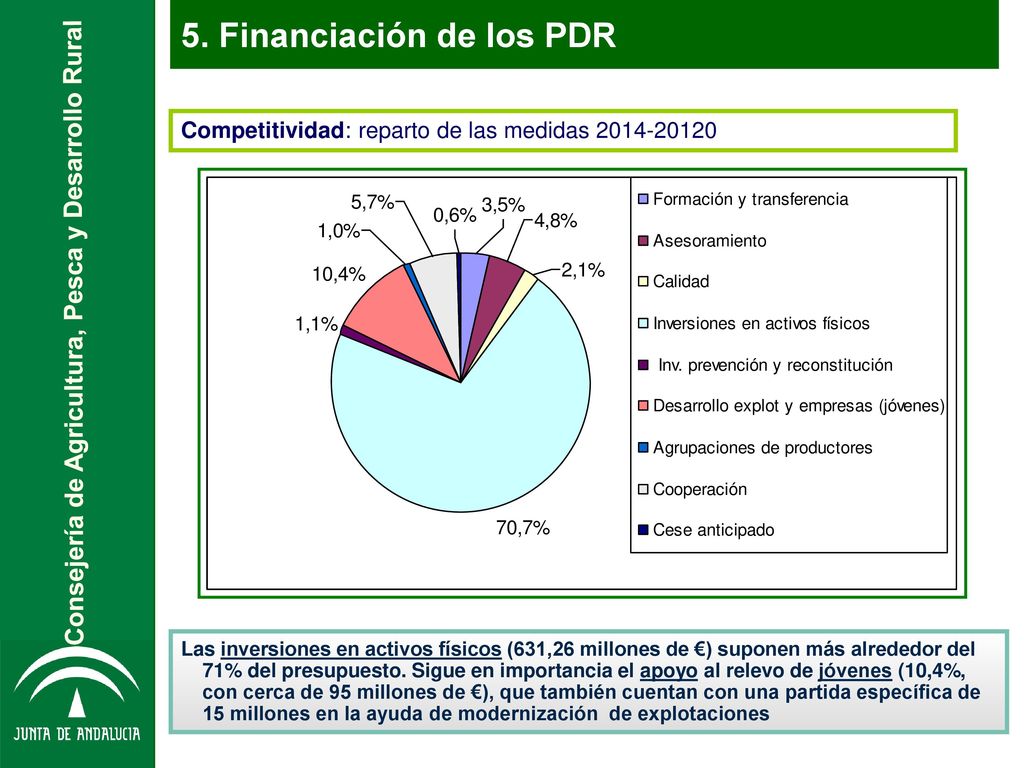 Consejería de Agricultura, Pesca y Desarrollo Rural

JUNTA DE ANDALUCIA

5. Financiación de los PDR

Competitividad: reparto de las medidas 2014-20120

5,7%
0,6%
3,5%
4,8%
1,0%
2,1%
10,4%
1,1%
70,7%

Formación y transferencia
Asesoramiento
Calidad
Inversiones en activos físicos
Inv. prevención y reconstitución
Desarrollo explot y empresas (jóvenes)
Agrupaciones de productores
Cooperación
Cese anticipado

Las inversiones en activos físicos (631,26 millones de €) suponen más alrededor del 71% del presupuesto. Sigue en importancia el apoyo al relevo de jóvenes (10,4%, con cerca de 95 millones de €), que también cuentan con una partida específica de 15 millones en la ayuda de modernización de explotaciones